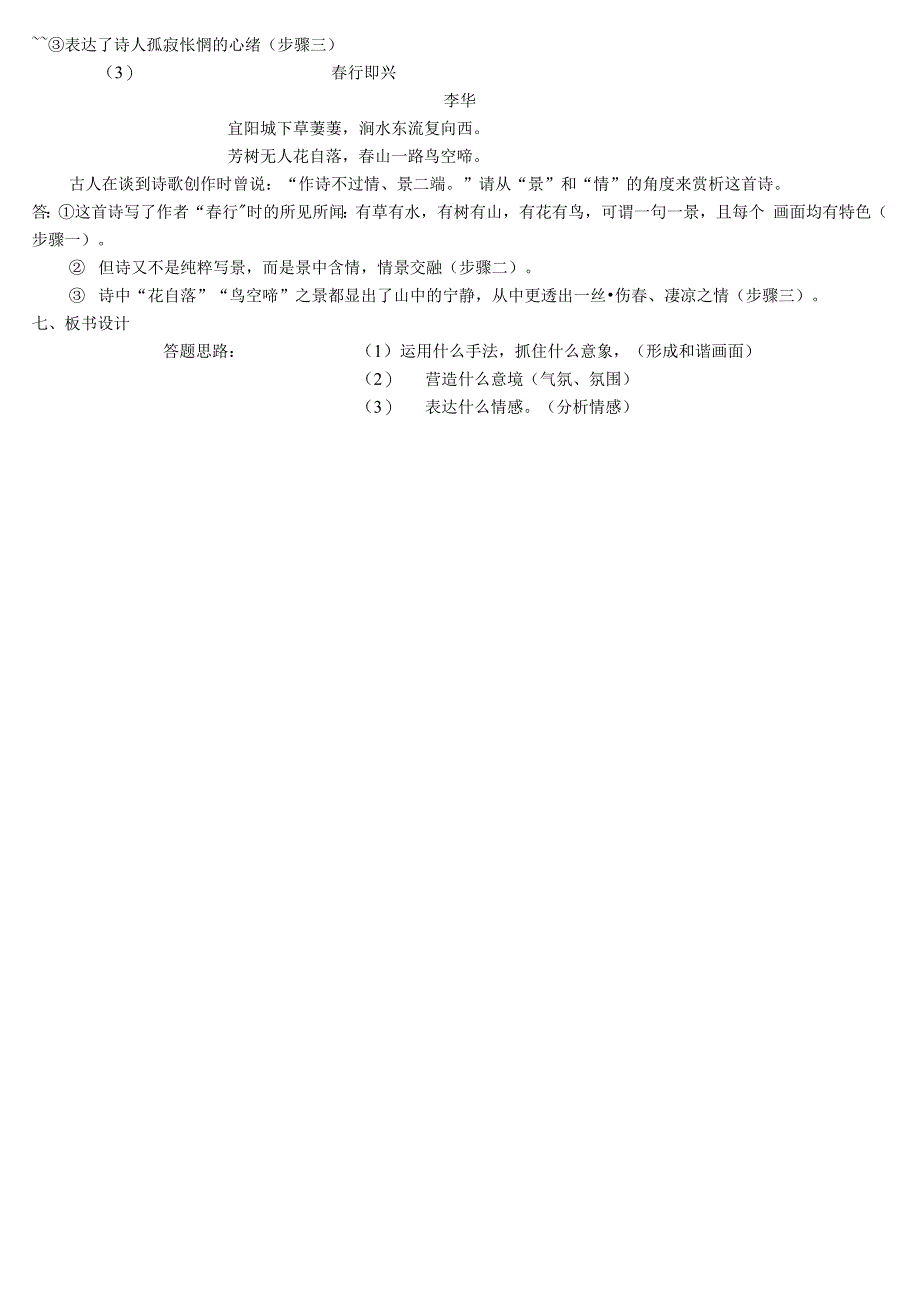 ``③表达了诗人孤寂怅惘的心绪（步骤三）

（3） 春行即兴

李华

宜阳城下草萋萋，涧水东流复向西。

芳树无人花自落，春山一路鸟空啼。

古人在谈到诗歌创作时曾说：“作诗不过情、景二端。”请从“景”和“情”的角度来赏析这首诗。

答: ①这首诗写了作者“春行"时的所见所闻: 有草有水，有树有山，有花有鸟，可谓一句一景，且每个 画面均有特色（步骤一）。

② 但诗又不是纯粹写景，而是景中含情，情景交融（步骤二）。

③ 诗中“花自落”“鸟空啼”之景都显出了山中的宁静，从中更透出一丝•伤春、凄凉之情（步骤三）。

七、板书设计

答题思路：

（1）运用什么手法，抓住什么意象，（形成和谐画面）

（2） 营造什么意境（气氛、氛围）

（3） 表达什么情感。（分析情感）